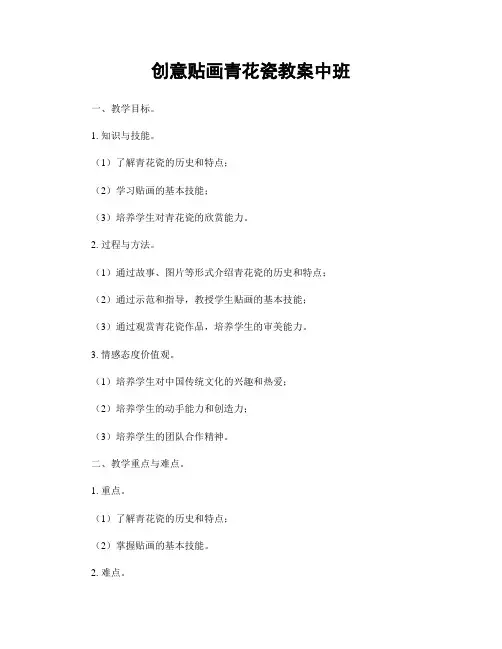 创意贴画青花瓷教案中班

一、教学目标。

1. 知识与技能。

（1）了解青花瓷的历史和特点；

（2）学习贴画的基本技能；

（3）培养学生对青花瓷的欣赏能力。

2. 过程与方法。

（1）通过故事、图片等形式介绍青花瓷的历史和特点；

（2）通过示范和指导，教授学生贴画的基本技能；

（3）通过观赏青花瓷作品，培养学生的审美能力。

3. 情感态度价值观。

（1）培养学生对中国传统文化的兴趣和热爱；

（2）培养学生的动手能力和创造力；

（3）培养学生的团队合作精神。

二、教学重点与难点。

1. 重点。

（1）了解青花瓷的历史和特点；

（2）掌握贴画的基本技能。

2. 难点。